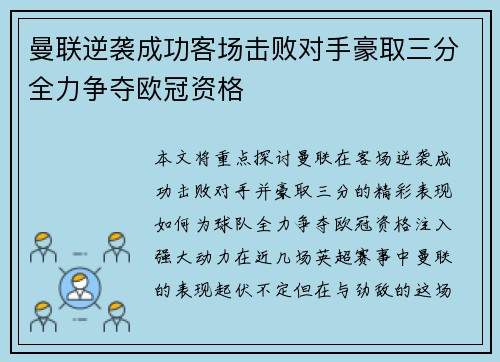 曼联逆袭成功客场击败对手豪取三分全力争夺欧冠资格

本文将重点探讨曼联在客场逆袭成功击败对手并豪取三分的精彩表现如何为球队全力争夺欧冠资格注入强大动力在近几场英超赛事中曼联的表现起伏不定但在与劲敌的这场